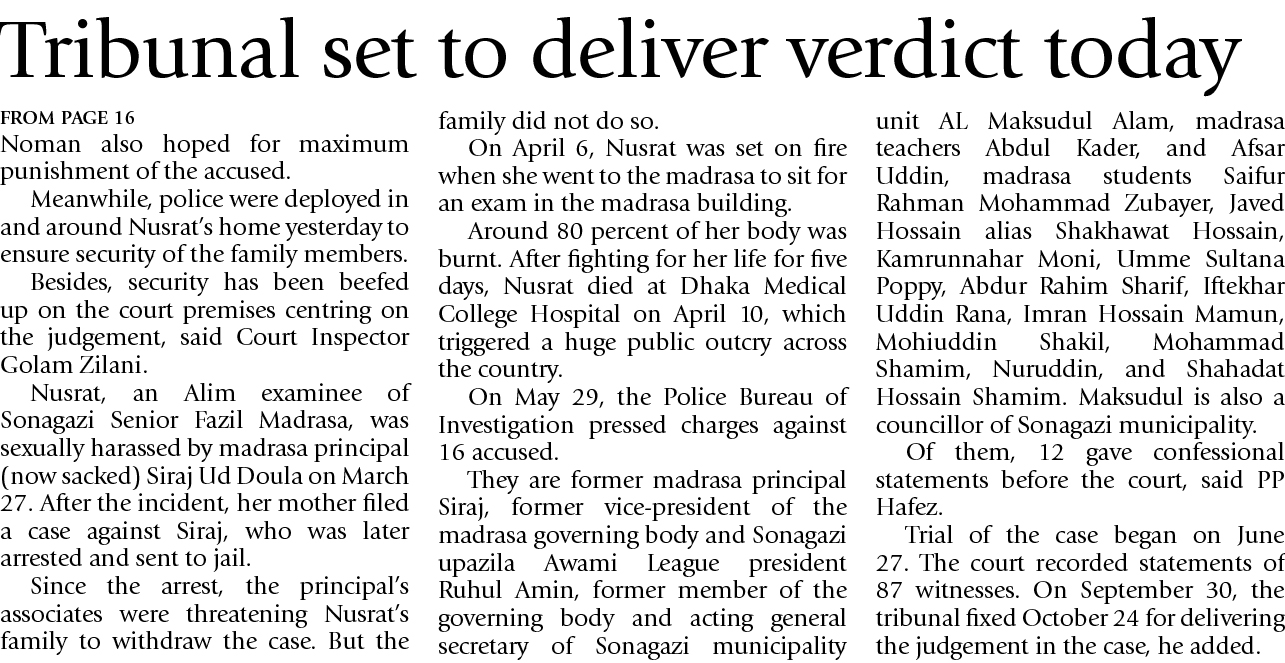 Tribunal set to deliver verdict today

FROM PAGE 16
Noman also hoped for maximum punishment of the accused.

Meanwhile, police were deployed in and around Nusrat's home yesterday to ensure security of the family members.

Besides, security has been beefed up on the court premises centring on the judgement, said Court Inspector Golam Zilani.

Nusrat, an Alim examinee of Sonagazi Senior Fazil Madrasa, was sexually harassed by madrasa principal (now sacked) Siraj Ud Doula on March 27. After the incident, her mother filed a case against Siraj, who was later arrested and sent to jail.

Since the arrest, the principal's associates were threatening Nusrat's family to withdraw the case. But the family did not do so.

On April 6, Nusrat was set on fire when she went to the madrasa to sit for an exam in the madrasa building.

Around 80 percent of her body was burnt. After fighting for her life for five days, Nusrat died at Dhaka Medical College Hospital on April 10, which triggered a huge public outcry across the country.

On May 29, the Police Bureau of Investigation pressed charges against 16 accused.

They are former madrasa principal Siraj, former vice-president of the madrasa governing body and Sonagazi upazila Awami League president Ruhul Amin, former member of the governing body and acting general secretary of Sonagazi municipality unit AL Maksudul Alam, madrasa teachers Abdul Kader, and Afsar Uddin, madrasa students Saifur Rahman Mohammad Zubayer, Javed Hossain alias Shakhawat Hossain, Kamrunnahar Moni, Umme Sultana Poppy, Abdur Rahim Sharif, Iftekhar Uddin Rana, Imran Hossain Mamun, Mohiuddin Shakil, Mohammad Shamim, Nuruddin, and Shahadat Hossain Shamim. Maksudul is also a councillor of Sonagazi municipality.

Of them, 12 gave confessional statements before the court, said PP Hafez.

Trial of the case began on June 27. The court recorded statements of 87 witnesses. On September 30, the tribunal fixed October 24 for delivering the judgement in the case, he added.